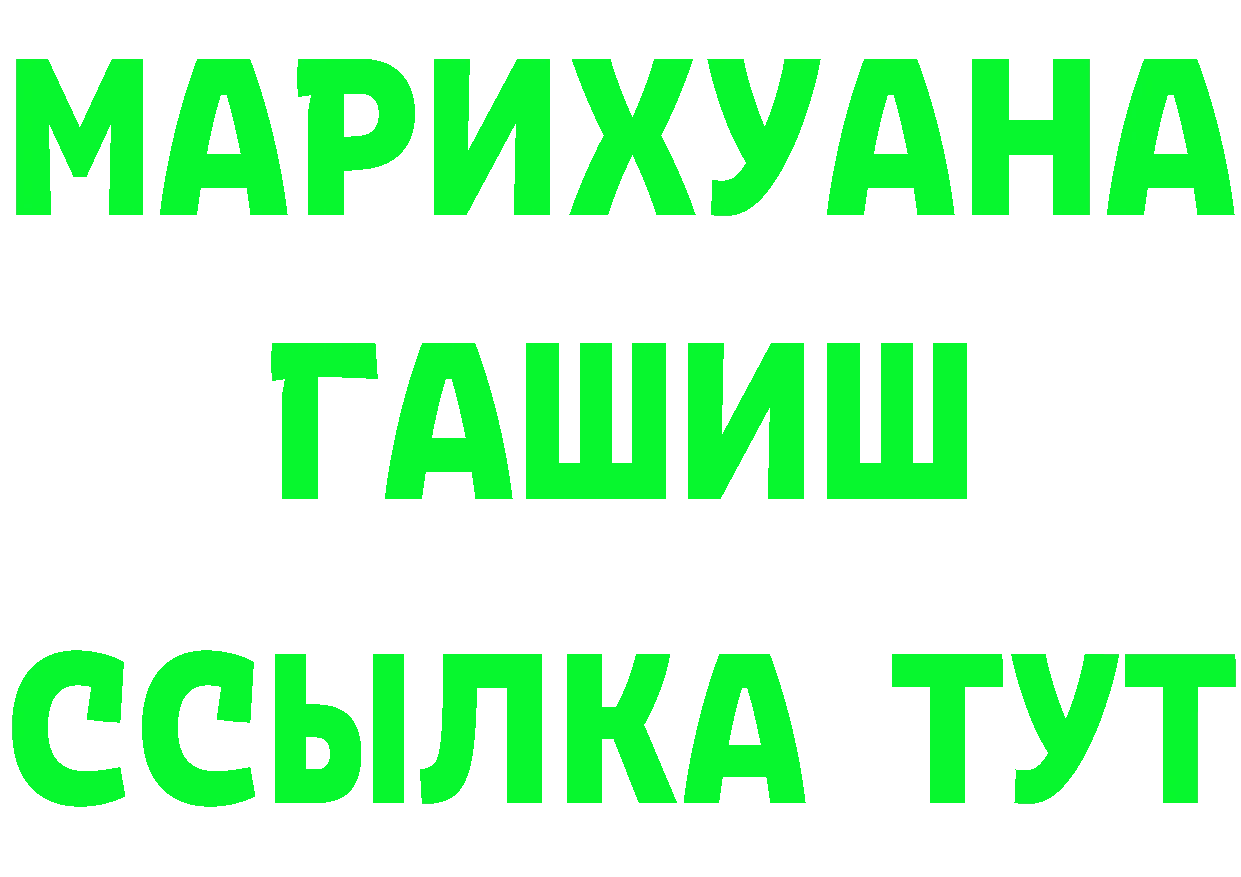 МАРИХУАНА
ГАШИШ
ССЫЛКА ТУТ